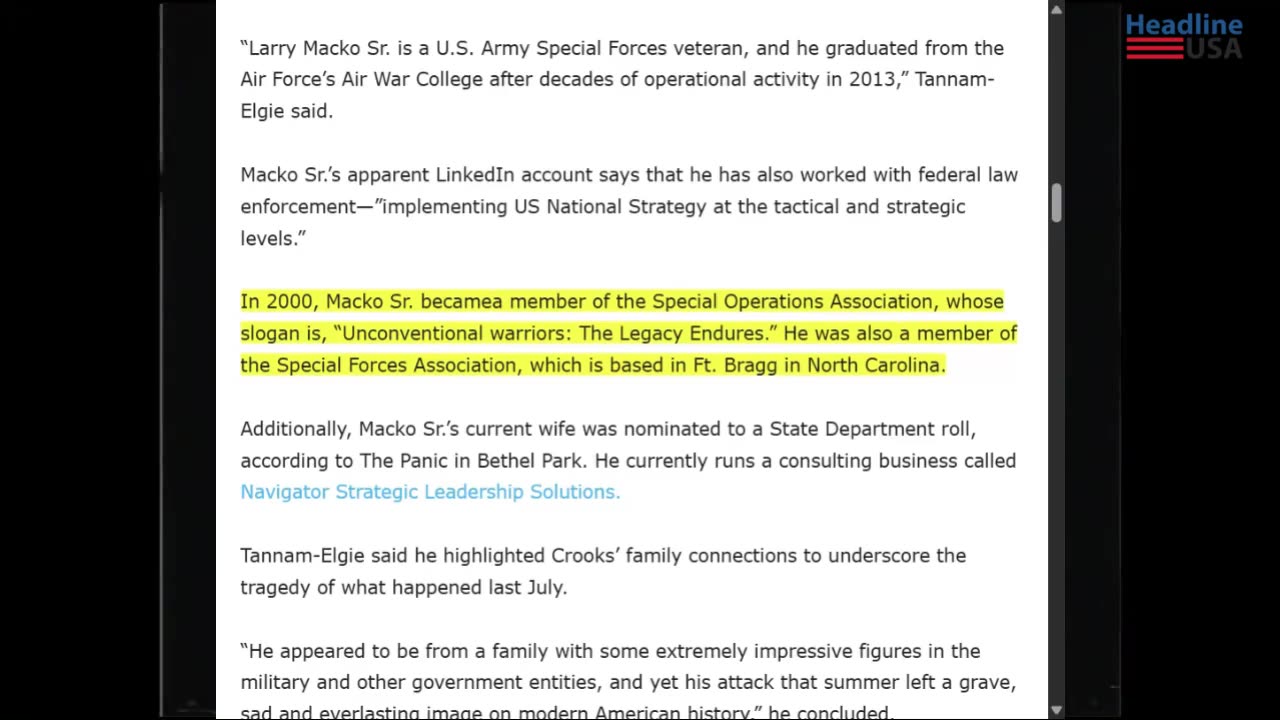 Headline USA

“Larry Macko Sr. is a U.S. Army Special Forces veteran, and he graduated from the Air Force’s Air War College after decades of operational activity in 2013,” Tannam-Elgie said.

Macko Sr.’s apparent LinkedIn account says that he has also worked with federal law enforcement—”implementing US National Strategy at the tactical and strategic levels.”

In 2000, Macko Sr. becamea member of the Special Operations Association, whose slogan is, “Unconventional warriors: The Legacy Endures.” He was also a member of the Special Forces Association, which is based in Ft. Bragg in North Carolina.

Additionally, Macko Sr.’s current wife was nominated to a State Department roll, according to The Panic in Bethel Park. He currently runs a consulting business called Navigator Strategic Leadership Solutions.

Tannam-Elgie said he highlighted Crooks’ family connections to underscore the tragedy of what happened last July.

“He appeared to be from a family with some extremely impressive figures in the military and other government entities, and yet his attack that summer left a grave, sad and everlasting image on modern American history,” he concluded.